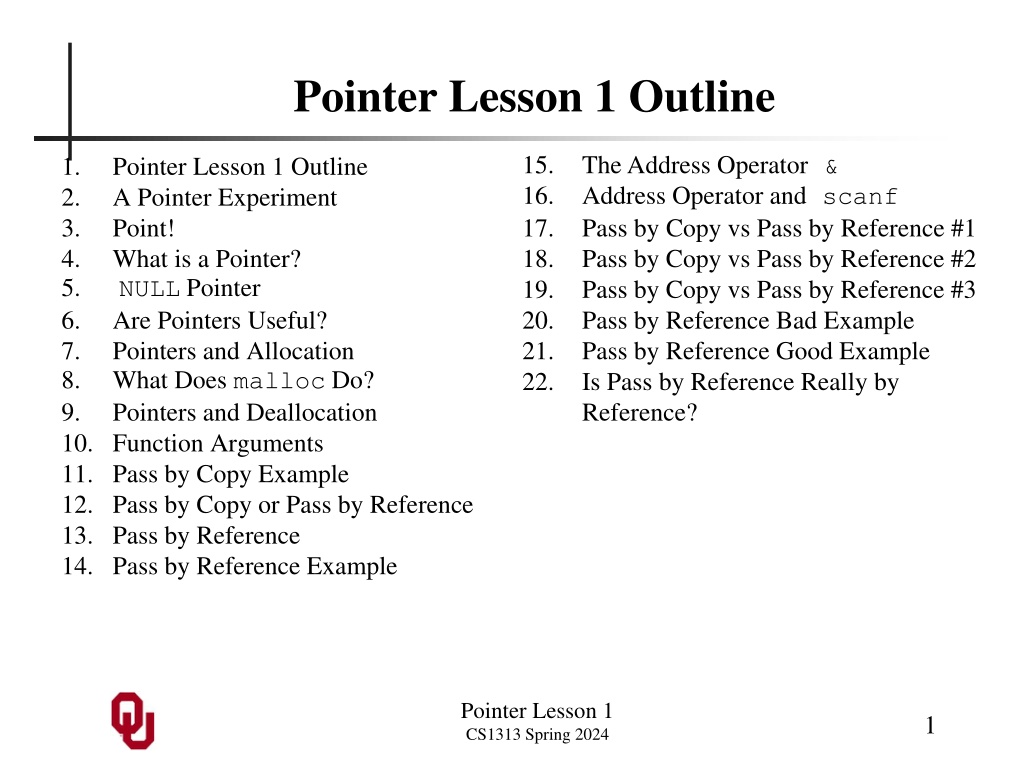 Pointer Lesson 1 Outline

1. Pointer Lesson 1 Outline
2. A Pointer Experiment
3. Point!
4. What is a Pointer?
5. NULL Pointer
6. Are Pointers Useful?
7. Pointers and Allocation
8. What Does malloc Do?
9. Pointers and Deallocation
10. Function Arguments
11. Pass by Copy Example
12. Pass by Copy or Pass by Reference
13. Pass by Reference
14. Pass by Reference Example

15. The Address Operator &
16. Address Operator and scanf
17. Pass by Copy vs Pass by Reference #1
18. Pass by Copy vs Pass by Reference #2
19. Pass by Copy vs Pass by Reference #3
20. Pass by Reference Bad Example
21. Pass by Reference Good Example
22. Is Pass by Reference Really by Reference?

Pointer Lesson 1
CS1313 Spring 2024

1